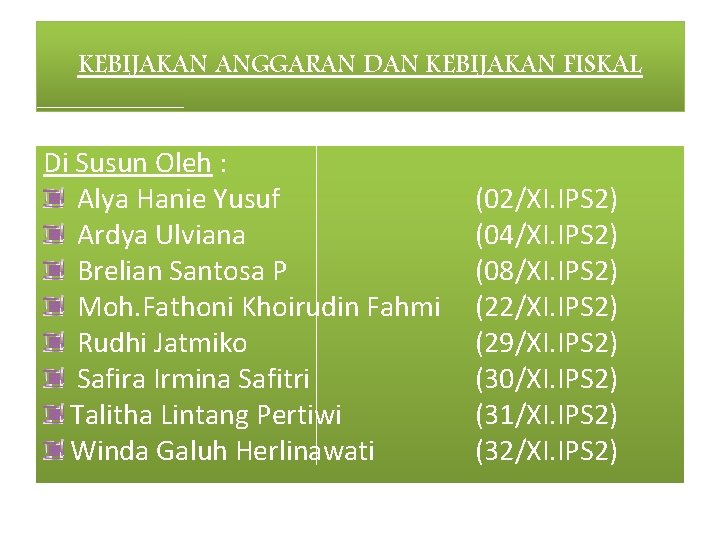 KEBIJAKAN ANGGARAN DAN KEBIJAKAN FISKAL

Di Susun Oleh :
• Alya Hanie Yusuf (02/XI.IPS2)
• Ardya Ulviana (04/XI.IPS2)
• Brelian Santosa P (08/XI.IPS2)
• Moh.Fathoni Khoirudin Fahmi (22/XI.IPS2)
• Rudhi Jatmiko (29/XI.IPS2)
• Safira Irmina Safitri (30/XI.IPS2)
• Talitha Lintang Pertiwi (31/XI.IPS2)
• Winda Galuh Herlinawati (32/XI.IPS2)